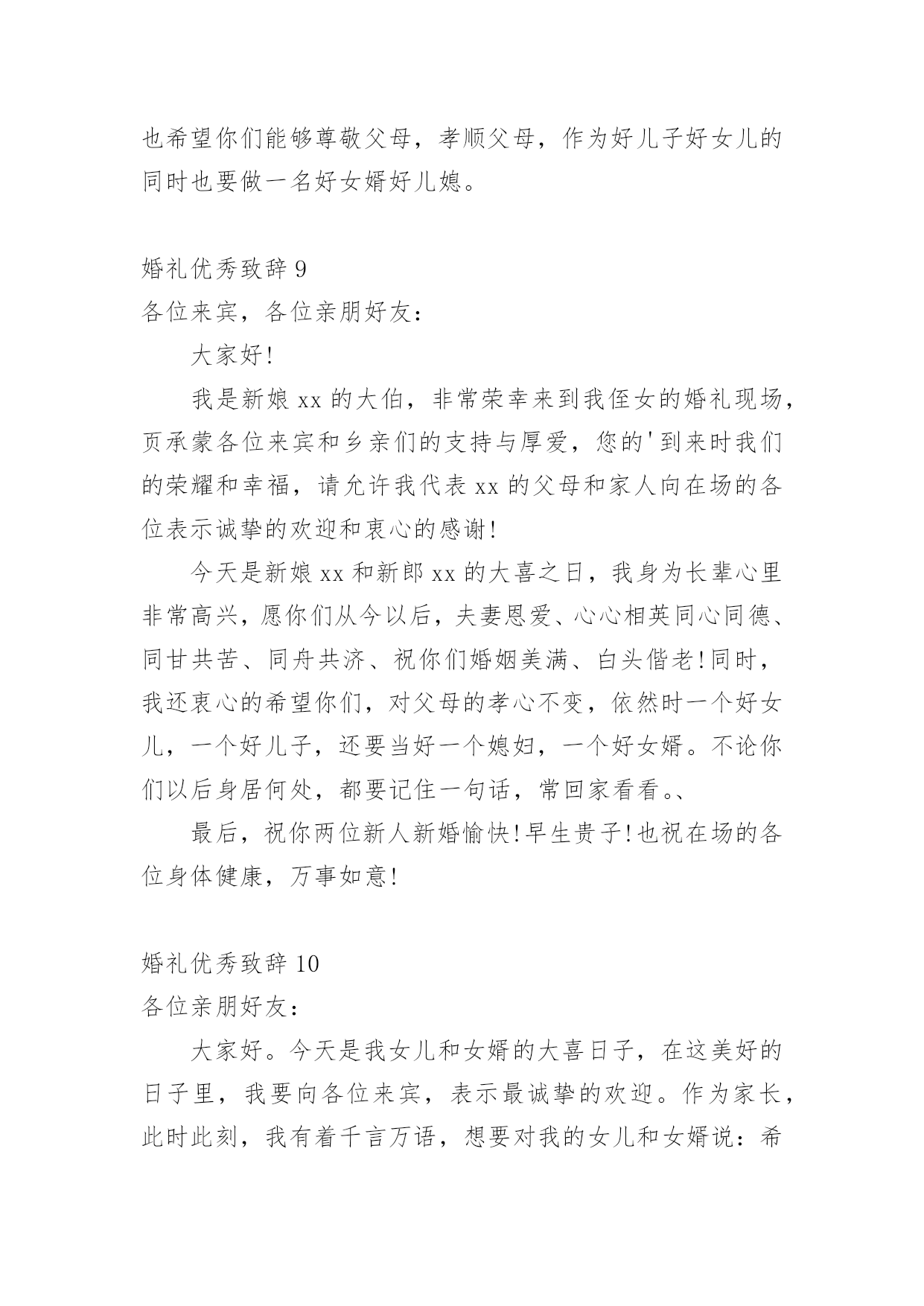 也希望你们能够尊敬父母，孝顺父母，作为好儿子好女儿的同时也要做一名好女婿好儿媳。

婚礼优秀致辞 9
各位来宾，各位亲朋好友：

大家好!

我是新娘 xx 的大伯，非常荣幸来到我侄女的婚礼现场，页承蒙各位来宾和乡亲们的支持与厚爱，您的'到来时我们的荣耀和幸福，请允许我代表 xx 的父母和家人向在场的各位表示诚挚的欢迎和衷心的感谢!

今天是新娘 xx 和新郎 xx 的大喜之日，我身为长辈心里非常高兴，愿你们从今以后，夫妻恩爱、心心相英同心同德、同甘共苦、同舟共济、祝你们婚姻美满、白头偕老!同时，我还衷心的希望你们，对父母的孝心不变，依然时一个好女儿，一个好儿子，还要当好一个媳妇，一个好女婿。不论你们以后身居何处，都要记住一句话，常回家看看。、

最后，祝你两位新人新婚愉快!早生贵子!也祝在场的各位身体健康，万事如意!

婚礼优秀致辞 10
各位亲朋好友：

大家好。今天是我女儿和女婿的大喜日子，在这美好的日子里，我要向各位来宾，表示最诚挚的欢迎。作为家长，此时此刻，我有着千言万语，想要对我的女儿和女婿说：希